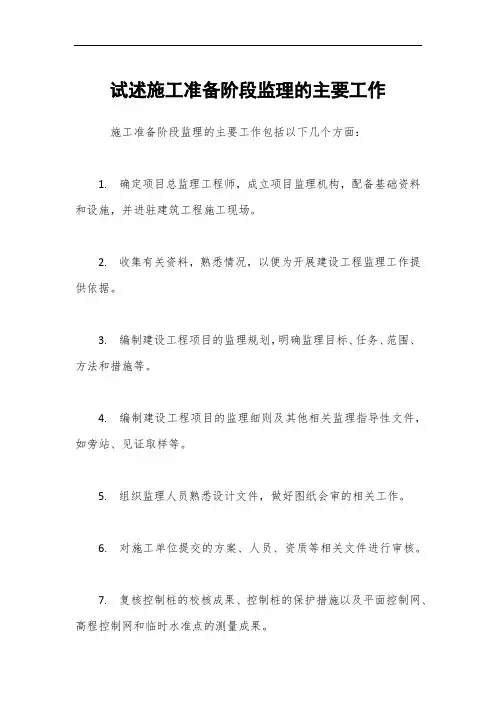 试述施工准备阶段监理的主要工作

施工准备阶段监理的主要工作包括以下几个方面：

1. 确定项目总监理工程师，成立项目监理机构，配备基础资料和设施，并进驻建筑工程施工现场。

2. 收集有关资料，熟悉情况，以便为开展建设工程监理工作提供依据。

3. 编制建设工程项目的监理规划，明确监理目标、任务、范围、方法和措施等。

4. 编制建设工程项目的监理细则及其他相关监理指导性文件，如旁站、见证取样等。

5. 组织监理人员熟悉设计文件，做好图纸会审的相关工作。

6. 对施工单位提交的方案、人员、资质等相关文件进行审核。

7. 复核控制桩的校核成果、控制桩的保护措施以及平面控制网、高程控制网和临时水准点的测量成果。